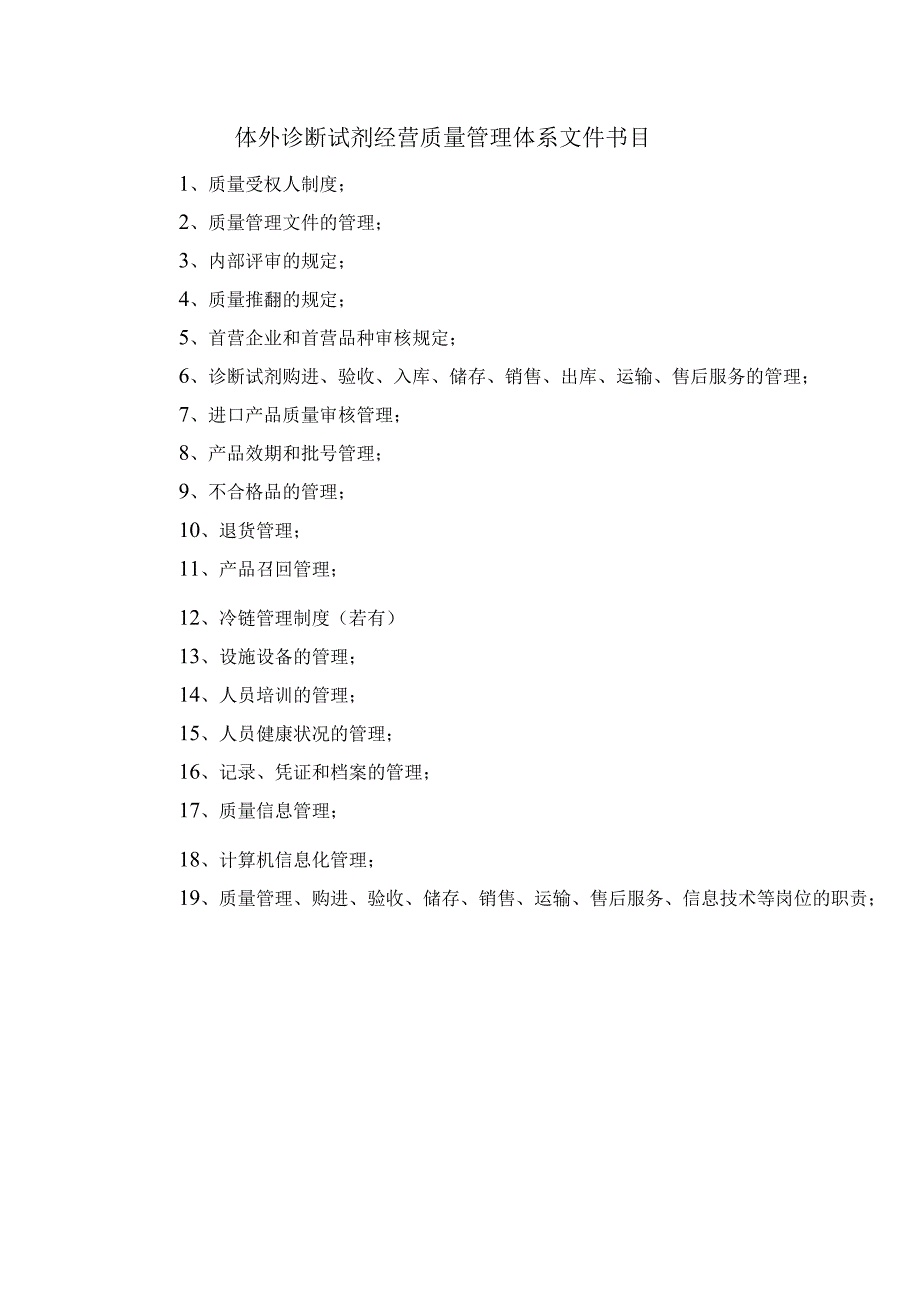 体外诊断试剂经营质量管理体系文件书目

1、质量受权人制度；

2、质量管理文件的管理；

3、内部评审的规定；

4、质量推翻的规定；

5、首营企业和首营品种审核规定；

6、诊断试剂购进、验收、入库、储存、销售、出库、运输、售后服务的管理；

7、进口产品质量审核管理；

8、产品效期和批号管理；

9、不合格品的管理；

10、退货管理；

11、产品召回管理；

12、冷链管理制度（若有）

13、设施设备的管理；

14、人员培训的管理；

15、人员健康状况的管理；

16、记录、凭证和档案的管理；

17、质量信息管理；

18、计算机信息化管理；

19、质量管理、购进、验收、储存、销售、运输、售后服务、信息技术等岗位的职责；